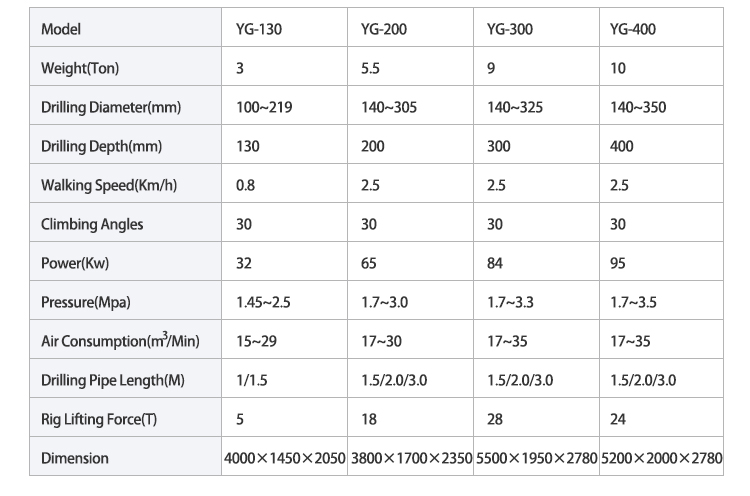 | Model | YG-130 | YG-200 | YG-300 | YG-400 |
|---|---|---|---|---|
| Weight(Ton) | 3 | 5.5 | 9 | 10 |
| Drilling Diameter(mm) | 100~219 | 140~305 | 140~325 | 140~350 |
| Drilling Depth(mm) | 130 | 200 | 300 | 400 |
| Walking Speed(Km/h) | 0.8 | 2.5 | 2.5 | 2.5 |
| Climbing Angles | 30 | 30 | 30 | 30 |
| Power(Kw) | 32 | 65 | 84 | 95 |
| Pressure(Mpa) | 1.45~2.5 | 1.7~3.0 | 1.7~3.3 | 1.7~3.5 |
| Air Consumption($m^3$/Min) | 15~29 | 17~30 | 17~35 | 17~35 |
| Drilling Pipe Length(M) | 1/1.5 | 1.5/2.0/3.0 | 1.5/2.0/3.0 | 1.5/2.0/3.0 |
| Rig Lifting Force(T) | 5 | 18 | 28 | 24 |
| Dimension | 4000×1450×2050 | 3800×1700×2350 | 5500×1950×2780 | 5200×2000×2780 |